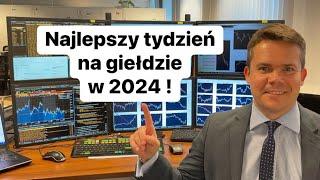 Najlepszy tydzień na giełdzie w 2024 !